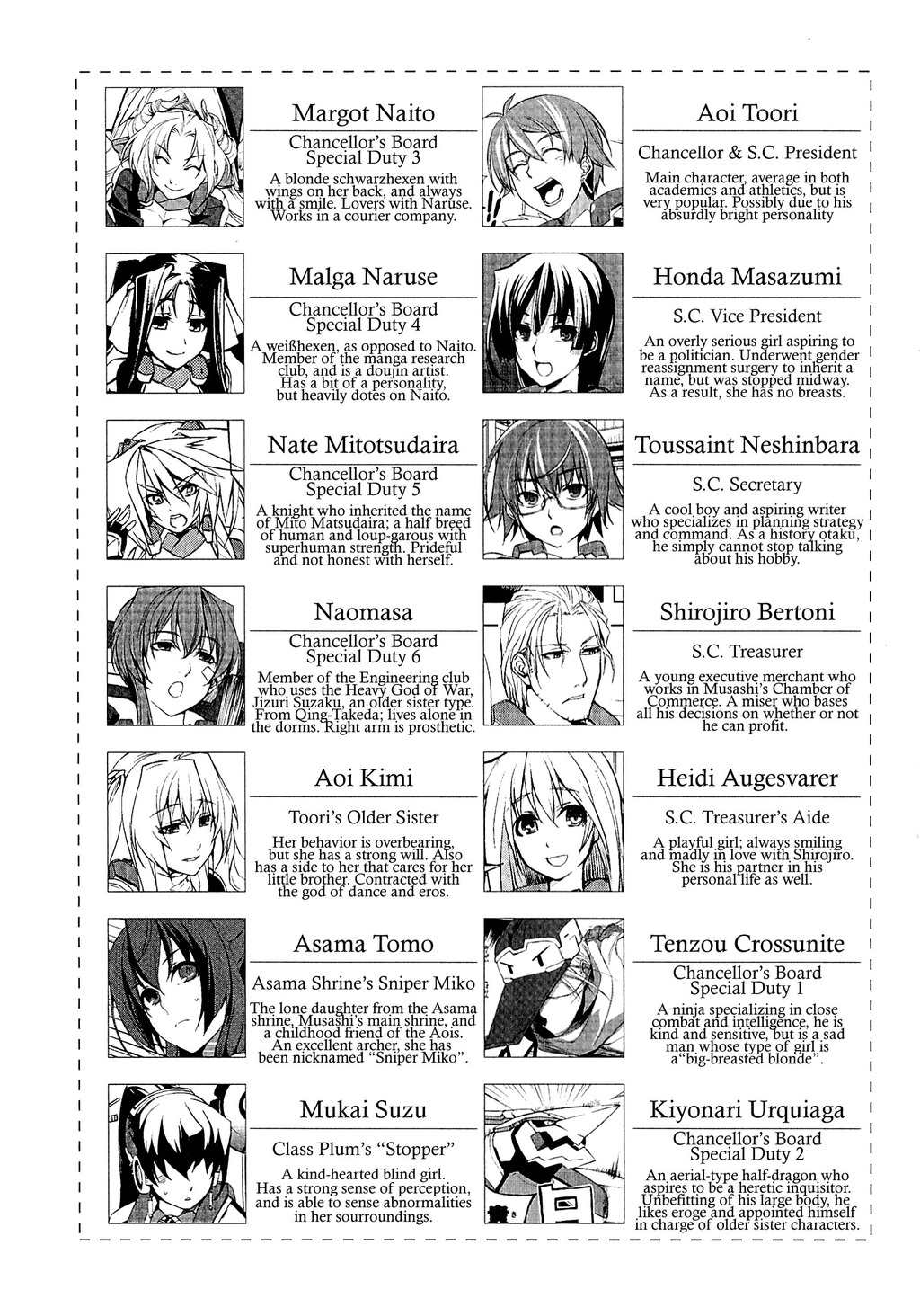 Margot Naito

Chancellor's Board
Special Duty 3

A blonde schwarzhexen with wings on her back, and always with a smile. Lovers with Naruse. Works in a courier company.

Malga Naruse

Chancellor's Board
Special Duty 4

A weißhexen, as opposed to Naito. Member of the manga research club, and is a doujin artist. Has a bit of a personality, but heavily dotes on Naito.

Nate Mitotsudaira

Chancellor's Board
Special Duty 5

A knight who inherited the name of Mito Matsudaira; a half breed of human and loup-garous with superhuman strength. Prideful and not honest with herself.

Naomasa

Chancellor's Board
Special Duty 6

Member of the Engineering club who uses the Heavy God of War, Jizuri Suzaku, an older sister type. From Qing-Takeda; lives alone in the dorms. Right arm is prosthetic.

Aoi Kimi

Toori's Older Sister

Her behavior is overbearing, but she has a strong will. Also has a side to her that cares for her little brother. Contracted with the god of dance and eros.

Asama Tomo

Asama Shrine's Sniper Miko

The lone daughter from the Asama shrine, Musashi's main shrine, and a childhood friend of the Aois. An excellent archer, she has been nicknamed "Sniper Miko".

Mukai Suzu

Class Plum's "Stopper"

A kind-hearted blind girl. Has a strong sense of perception, and is able to sense abnormalities in her sourroundings.

Aoi Toori

Chancellor & S.C. President

Main character, average in both academics and athletics, but is very popular. Possibly due to his absurdly bright personality

Honda Masazumi

S.C. Vice President

An overly serious girl aspiring to be a politician. Underwent gender reassignment surgery to inherit a name, but was stopped midway. As a result, she has no breasts.

Toussaint Neshinbara

S.C. Secretary

A cool boy and aspiring writer who specializes in planning strategy and command. As a history otaku, he simply cannot stop talking about his hobby.

Shirojiro Bertoni

S.C. Treasurer

A young executive merchant who works in Musashi's Chamber of Commerce. A miser who bases all his decisions on whether or not he can profit.

Heidi Augesvarer

S.C. Treasurer's Aide

A playful girl; always smiling and madly in love with Shirojiro. She is his partner in his personal life as well.

Tenzou Crossunite

Chancellor's Board
Special Duty 1

A ninja specializing in close combat and intelligence, he is kind and sensitive, but is a sad man whose type of girl is a"big-breasted blonde".

Kiyonari Urquiaga

Chancellor's Board
Special Duty 2

An aerial-type half-dragon who aspires to be a heretic inquisitor. Unbefitting of his large body, he likes eroge and appointed himself in charge of older sister characters.